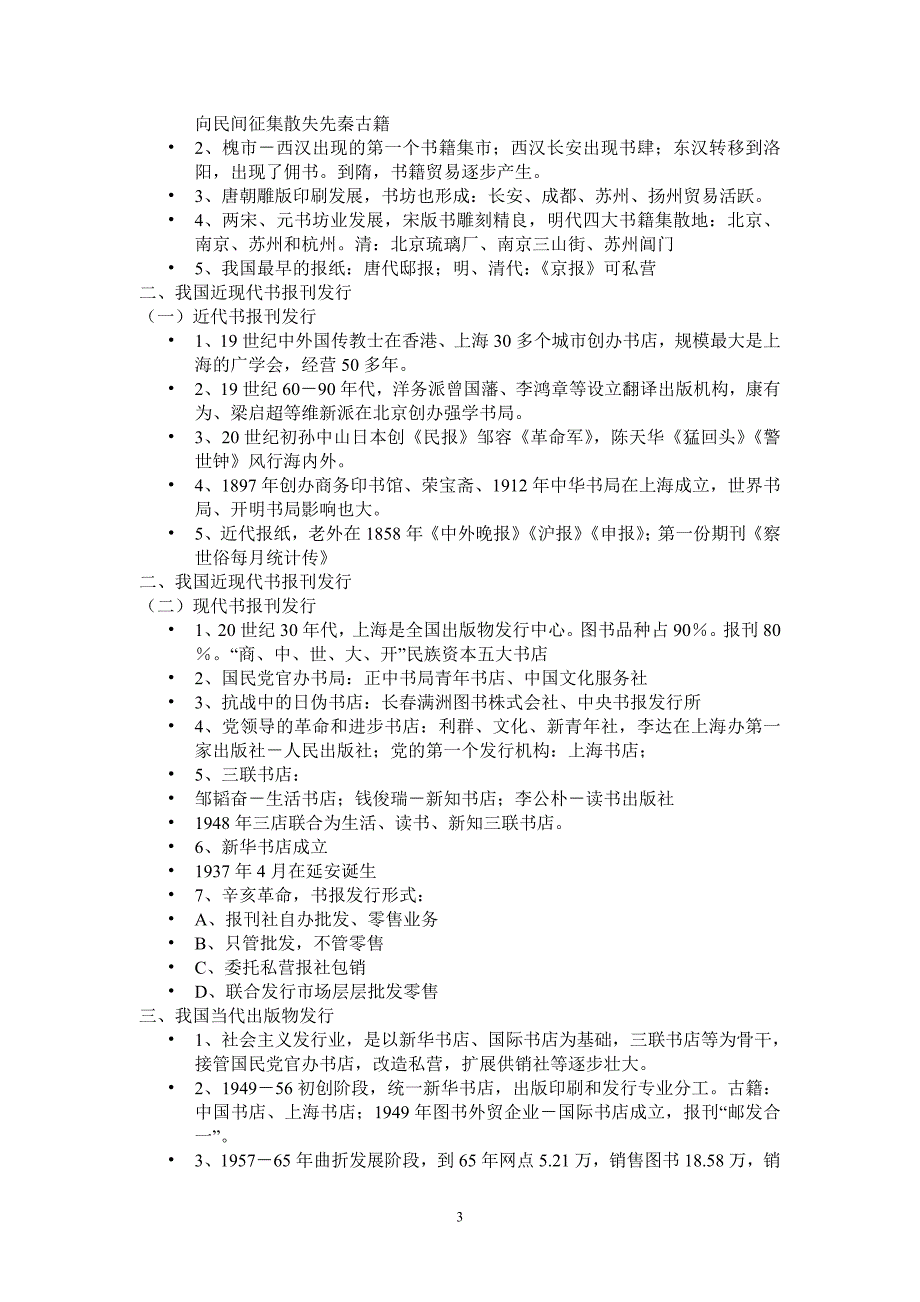 向民间征集散失先秦古籍

• 2、槐市－西汉出现的第一个书籍集市；西汉长安出现书肆；东汉转移到洛阳，出现了佣书。到隋，书籍贸易逐步产生。
• 3、唐朝雕版印刷发展，书坊也形成：长安、成都、苏州、扬州贸易活跃。
• 4、两宋、元书坊业发展，宋版书雕刻精良，明代四大书籍集散地：北京、南京、苏州和杭州。清：北京琉璃厂、南京三山街、苏州阊门
• 5、我国最早的报纸：唐代邸报；明、清代：《京报》可私营

二、我国近现代书报刊发行
（一）近代书报刊发行

• 1、19 世纪中外国传教士在香港、上海 30 多个城市创办书店，规模最大是上海的广学会，经营 50 多年。
• 2、19 世纪 60－90 年代，洋务派曾国藩、李鸿章等设立翻译出版机构，康有为、梁启超等维新派在北京创办强学书局。
• 3、20 世纪初孙中山日本创《民报》邹容《革命军》，陈天华《猛回头》《警世钟》风行海内外。
• 4、1897 年创办商务印书馆、荣宝斋、1912 年中华书局在上海成立，世界书局、开明书局影响也大。
• 5、近代报纸，老外在 1858 年《中外晚报》《沪报》《申报》；第一份期刊《察世俗每月统计传》

二、我国近现代书报刊发行
（二）现代书报刊发行

• 1、20 世纪 30 年代，上海是全国出版物发行中心。图书品种占 90%。报刊 80%。“商、中、世、大、开”民族资本五大书店
• 2、国民党官办书局：正中书局青年书店、中国文化服务社
• 3、抗战中的日伪书店：长春满洲图书株式会社、中央书报发行所
• 4、党领导的革命和进步书店：利群、文化、新青年社，李达在上海办第一家出版社－人民出版社；党的第一个发行机构：上海书店；
• 5、三联书店：
• 邹韬奋－生活书店；钱俊瑞－新知书店；李公朴－读书出版社
• 1948 年三店联合为生活、读书、新知三联书店。
• 6、新华书店成立
• 1937 年 4 月在延安诞生
• 7、辛亥革命，书报发行形式：
• A、报刊社自办批发、零售业务
• B、只管批发，不管零售
• C、委托私营报社包销
• D、联合发行市场层层批发零售

三、我国当代出版物发行

• 1、社会主义发行业，是以新华书店、国际书店为基础，三联书店等为骨干，接管国民党官办书店，改造私营，扩展供销社等逐步壮大。
• 2、1949－56 初创阶段，统一新华书店，出版印刷和发行专业分工。古籍：中国书店、上海书店；1949 年图书外贸企业－国际书店成立，报刊“邮发合一”。
• 3、1957－65 年曲折发展阶段，到 65 年网点 5.21 万，销售图书 18.58 万，销

3